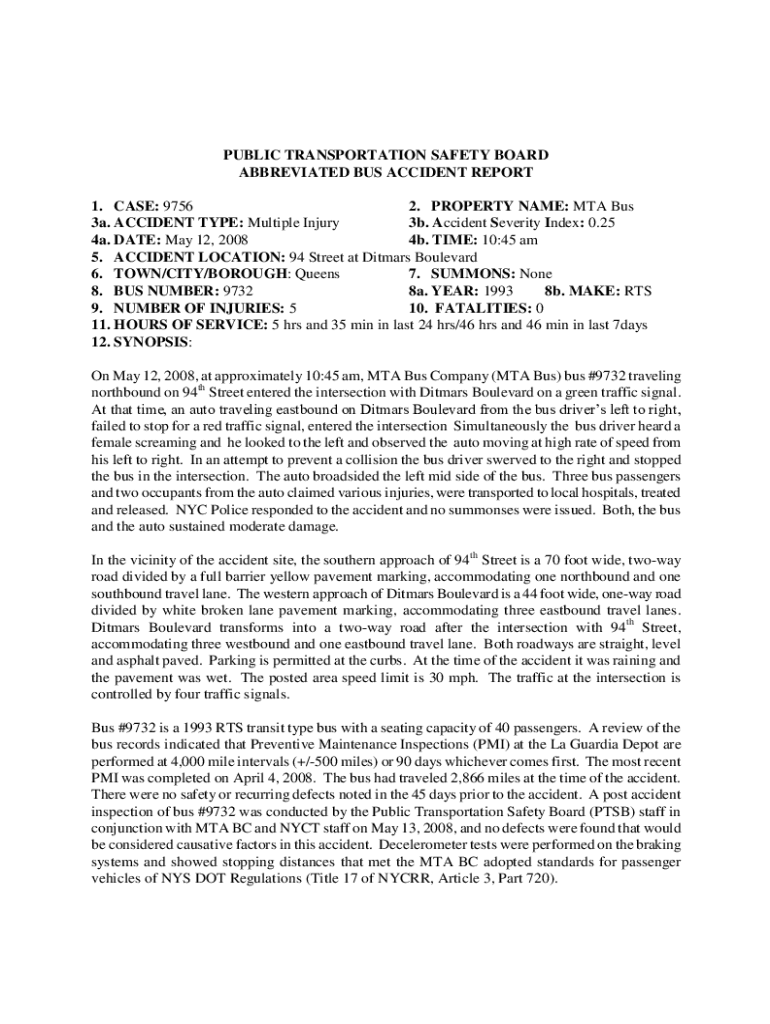 PUBLIC TRANSPORTATION SAFETY BOARD
ABBREVIATED BUS ACCIDENT REPORT

1. CASE: 9756
2. PROPERTY NAME: MTA Bus
3a. ACCIDENT TYPE: Multiple Injury
3b. Accident Severity Index: 0.25
4a. DATE: May 12, 2008
4b. TIME: 10:45 am
5. ACCIDENT LOCATION: 94 Street at Ditmars Boulevard
6. TOWN/CITY/BOROUGH: Queens
7. SUMMONS: None
8. BUS NUMBER: 9732
8a. YEAR: 1993
8b. MAKE: RTS
9. NUMBER OF INJURIES: 5
10. FATALITIES: 0
11. HOURS OF SERVICE: 5 hrs and 35 min in last 24 hrs/46 hrs and 46 min in last 7days
12. SYNOPSIS:

On May 12, 2008, at approximately 10:45 am, MTA Bus Company (MTA Bus) bus #9732 traveling northbound on 94$^{th}$ Street entered the intersection with Ditmars Boulevard on a green traffic signal. At that time, an auto traveling eastbound on Ditmars Boulevard from the bus driver's left to right, failed to stop for a red traffic signal, entered the intersection Simultaneously the bus driver heard a female screaming and he looked to the left and observed the auto moving at high rate of speed from his left to right. In an attempt to prevent a collision the bus driver swerved to the right and stopped the bus in the intersection. The auto broadsided the left mid side of the bus. Three bus passengers and two occupants from the auto claimed various injuries, were transported to local hospitals, treated and released. NYC Police responded to the accident and no summonses were issued. Both, the bus and the auto sustained moderate damage.

In the vicinity of the accident site, the southern approach of 94$^{th}$ Street is a 70 foot wide, two-way road divided by a full barrier yellow pavement marking, accommodating one northbound and one southbound travel lane. The western approach of Ditmars Boulevard is a 44 foot wide, one-way road divided by white broken lane pavement marking, accommodating three eastbound travel lanes. Ditmars Boulevard transforms into a two-way road after the intersection with 94$^{th}$ Street, accommodating three westbound and one eastbound travel lane. Both roadways are straight, level and asphalt paved. Parking is permitted at the curbs. At the time of the accident it was raining and the pavement was wet. The posted area speed limit is 30 mph. The traffic at the intersection is controlled by four traffic signals.

Bus #9732 is a 1993 RTS transit type bus with a seating capacity of 40 passengers. A review of the bus records indicated that Preventive Maintenance Inspections (PMI) at the La Guardia Depot are performed at 4,000 mile intervals (+/-500 miles) or 90 days whichever comes first. The most recent PMI was completed on April 4, 2008. The bus had traveled 2,866 miles at the time of the accident. There were no safety or recurring defects noted in the 45 days prior to the accident. A post accident inspection of bus #9732 was conducted by the Public Transportation Safety Board (PTSB) staff in conjunction with MTA BC and NYCT staff on May 13, 2008, and no defects were found that would be considered causative factors in this accident. Decelerometer tests were performed on the braking systems and showed stopping distances that met the MTA BC adopted standards for passenger vehicles of NYS DOT Regulations (Title 17 of NYCRR, Article 3, Part 720).